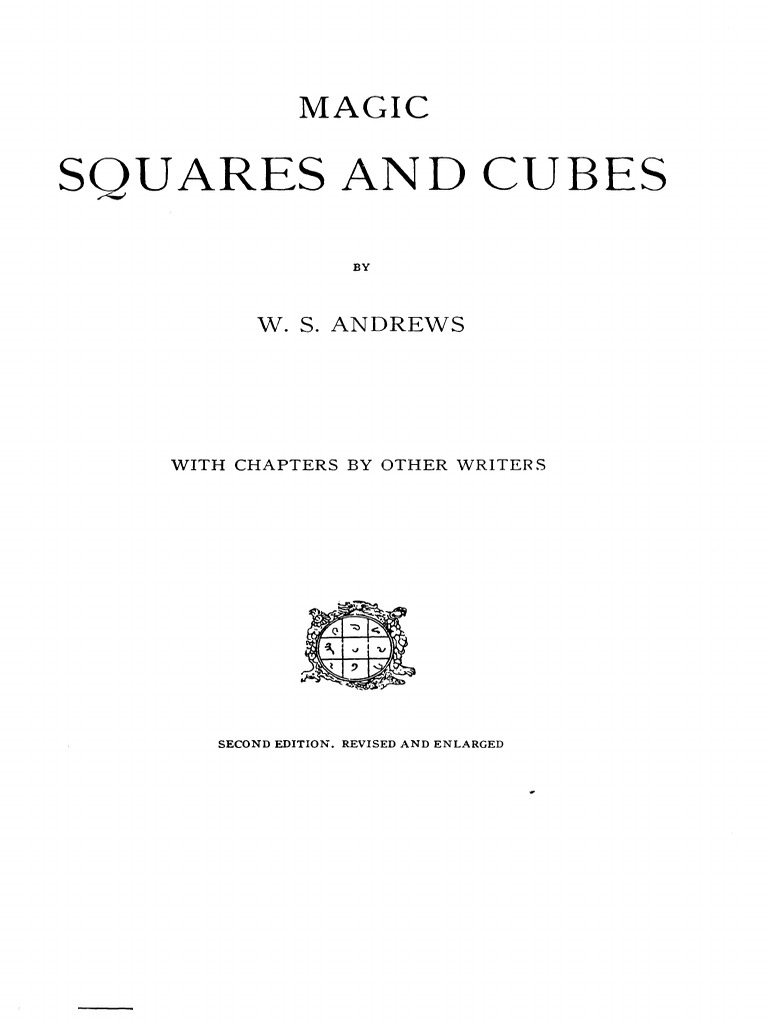 MAGIC

SQUARES AND CUBES

BY

W. S. ANDREWS

WITH CHAPTERS BY OTHER WRITERS

SECOND EDITION. REVISED AND ENLARGED